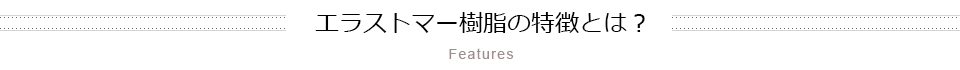 エラストマー樹脂の特徴とは？

Features